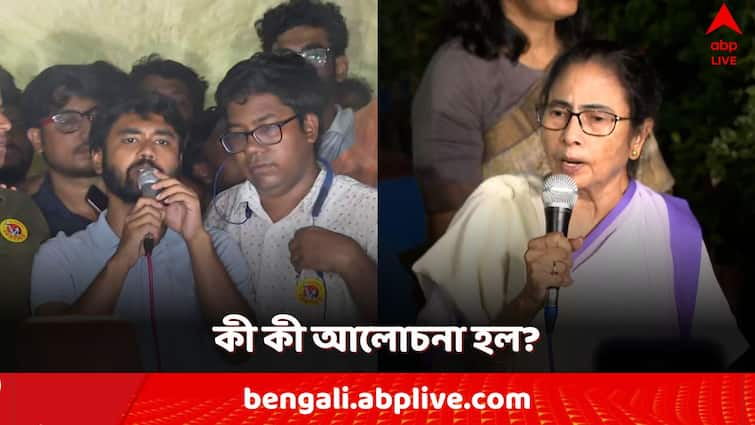 abp LIVE

কী কী আলোচনা হল?

bengali.abplive.com